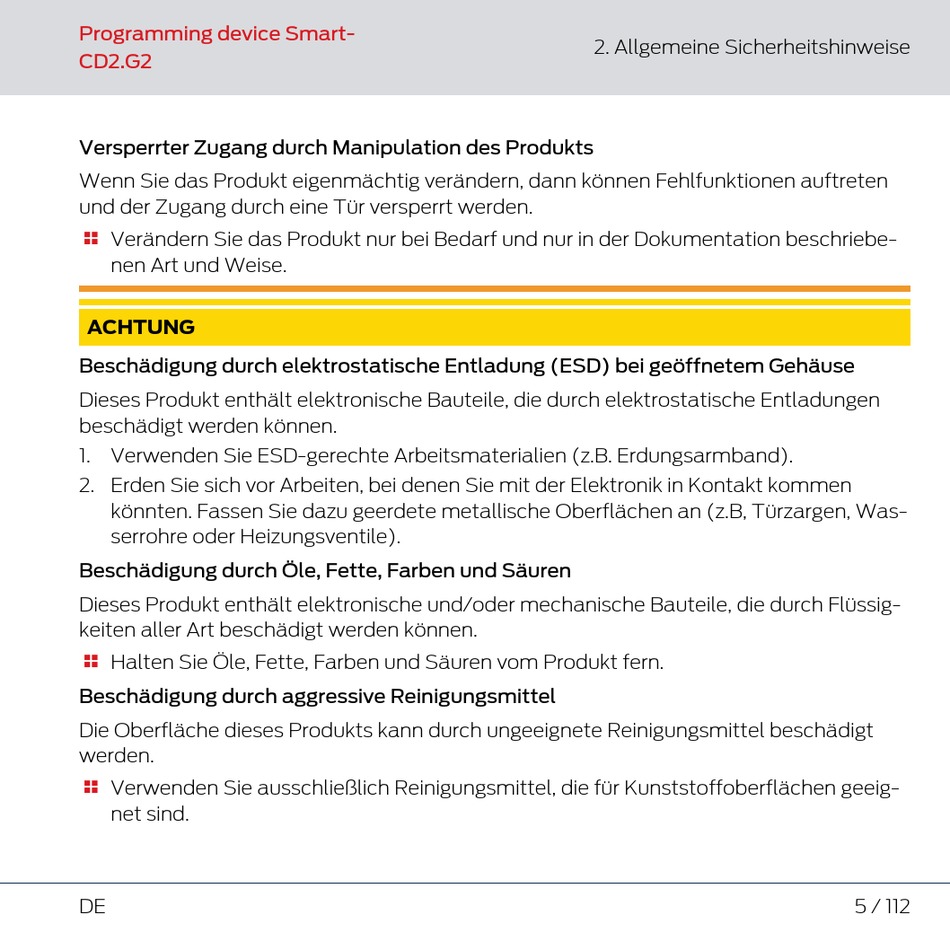 Programming device Smart-CD2.G2

2. Allgemeine Sicherheitshinweise

Versperrter Zugang durch Manipulation des Produkts

Wenn Sie das Produkt eigenmächtig verändern, dann können Fehlfunktionen auftreten und der Zugang durch eine Tür versperrt werden.

Verändern Sie das Produkt nur bei Bedarf und nur in der Dokumentation beschriebenen Art und Weise.

ACHTUNG

Beschädigung durch elektrostatische Entladung (ESD) bei geöffnetem Gehäuse

Dieses Produkt enthält elektronische Bauteile, die durch elektrostatische Entladungen beschädigt werden können.

1. Verwenden Sie ESD-gerechte Arbeitsmaterialien (z.B. Erdungsarmband).
2. Erden Sie sich vor Arbeiten, bei denen Sie mit der Elektronik in Kontakt kommen könnten. Fassen Sie dazu geerdete metallische Oberflächen an (z.B, Türzargen, Wasserrohre oder Heizungsventile).

Beschädigung durch Öle, Fette, Farben und Säuren

Dieses Produkt enthält elektronische und/oder mechanische Bauteile, die durch Flüssigkeiten aller Art beschädigt werden können.

Halten Sie Öle, Fette, Farben und Säuren vom Produkt fern.

Beschädigung durch aggressive Reinigungsmittel

Die Oberfläche dieses Produkts kann durch ungeeignete Reinigungsmittel beschädigt werden.

Verwenden Sie ausschließlich Reinigungsmittel, die für Kunststoffoberflächen geeignet sind.

DE

5 / 112